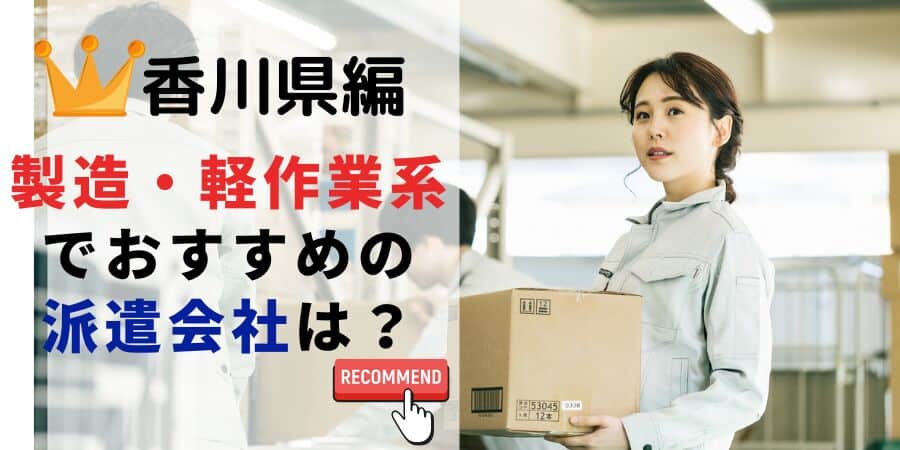 香川県編

製造・軽作業系
でおすすめの
派遣会社は？

RECOMMEND

53045
12本